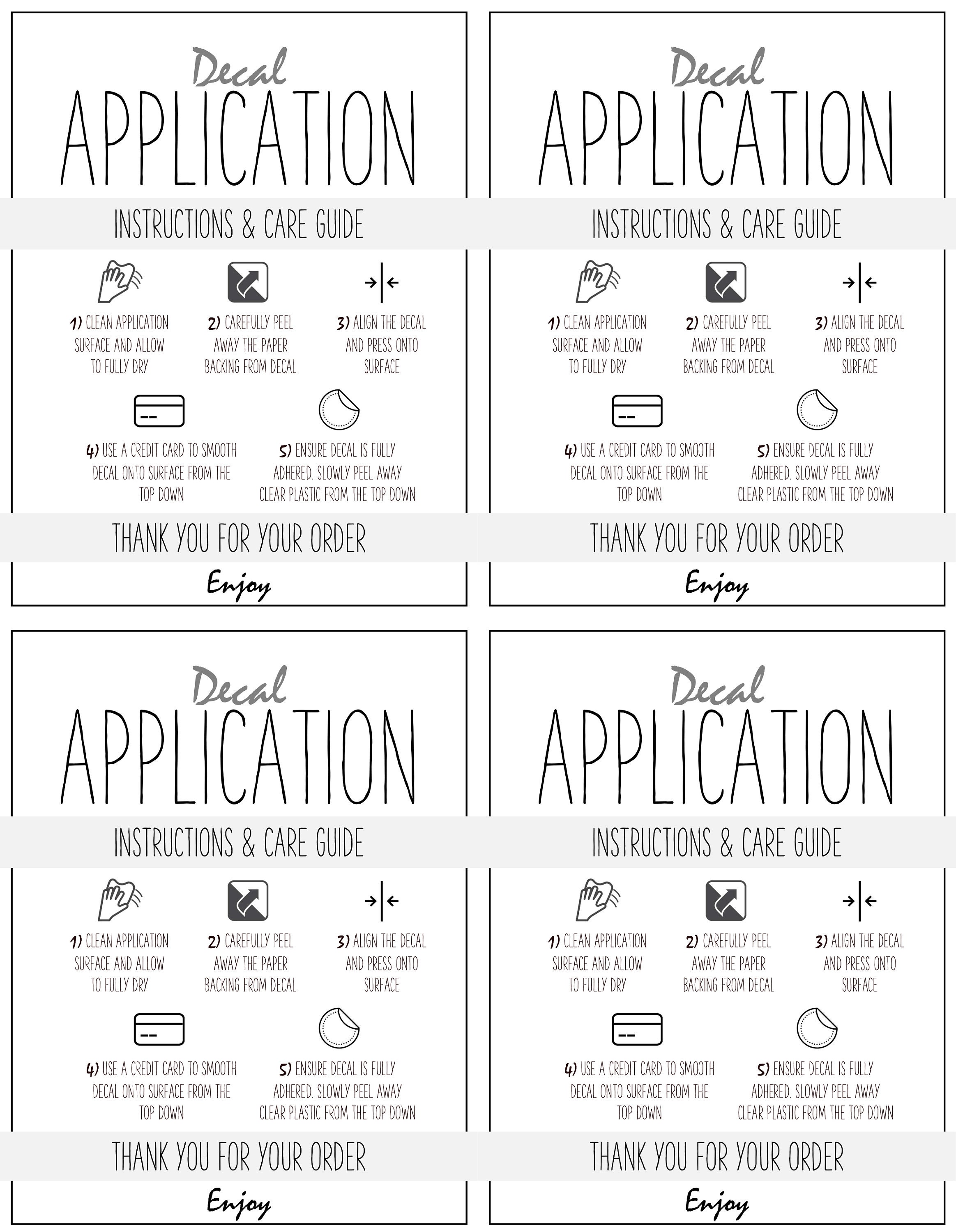 Decal
APPLICATION
INSTRUCTIONS & CARE GUIDE

1) CLEAN APPLICATION SURFACE AND ALLOW TO FULLY DRY

2) CAREFULLY PEEL AWAY THE PAPER BACKING FROM DECAL

3) ALIGN THE DECAL AND PRESS ONTO SURFACE

4) USE A CREDIT CARD TO SMOOTH DECAL ONTO SURFACE FROM THE TOP DOWN

5) ENSURE DECAL IS FULLY ADHERED. SLOWLY PEEL AWAY CLEAR PLASTIC FROM THE TOP DOWN

THANK YOU FOR YOUR ORDER
Enjoy

Decal
APPLICATION
INSTRUCTIONS & CARE GUIDE

1) CLEAN APPLICATION SURFACE AND ALLOW TO FULLY DRY

2) CAREFULLY PEEL AWAY THE PAPER BACKING FROM DECAL

3) ALIGN THE DECAL AND PRESS ONTO SURFACE

4) USE A CREDIT CARD TO SMOOTH DECAL ONTO SURFACE FROM THE TOP DOWN

5) ENSURE DECAL IS FULLY ADHERED. SLOWLY PEEL AWAY CLEAR PLASTIC FROM THE TOP DOWN

THANK YOU FOR YOUR ORDER
Enjoy

Decal
APPLICATION
INSTRUCTIONS & CARE GUIDE

1) CLEAN APPLICATION SURFACE AND ALLOW TO FULLY DRY

2) CAREFULLY PEEL AWAY THE PAPER BACKING FROM DECAL

3) ALIGN THE DECAL AND PRESS ONTO SURFACE

4) USE A CREDIT CARD TO SMOOTH DECAL ONTO SURFACE FROM THE TOP DOWN

5) ENSURE DECAL IS FULLY ADHERED. SLOWLY PEEL AWAY CLEAR PLASTIC FROM THE TOP DOWN

THANK YOU FOR YOUR ORDER
Enjoy

Decal
APPLICATION
INSTRUCTIONS & CARE GUIDE

1) CLEAN APPLICATION SURFACE AND ALLOW TO FULLY DRY

2) CAREFULLY PEEL AWAY THE PAPER BACKING FROM DECAL

3) ALIGN THE DECAL AND PRESS ONTO SURFACE

4) USE A CREDIT CARD TO SMOOTH DECAL ONTO SURFACE FROM THE TOP DOWN

5) ENSURE DECAL IS FULLY ADHERED. SLOWLY PEEL AWAY CLEAR PLASTIC FROM THE TOP DOWN

THANK YOU FOR YOUR ORDER
Enjoy